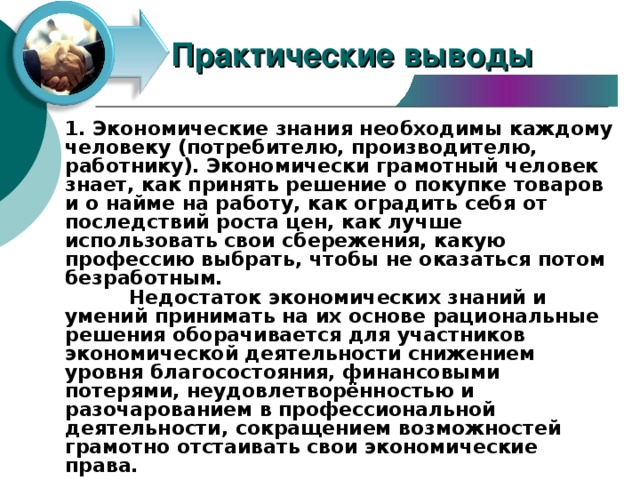 Практические выводы

1. Экономические знания необходимы каждому человеку (потребителю, производителю, работнику). Экономически грамотный человек знает, как принять решение о покупке товаров и о найме на работу, как оградить себя от последствий роста цен, как лучше использовать свои сбережения, какую профессию выбрать, чтобы не оказаться потом безработным.

Недостаток экономических знаний и умений принимать на их основе рациональные решения оборачивается для участников экономической деятельности снижением уровня благосостояния, финансовыми потерями, неудовлетворённостью и разочарованием в профессиональной деятельности, сокращением возможностей грамотно отстаивать свои экономические права.